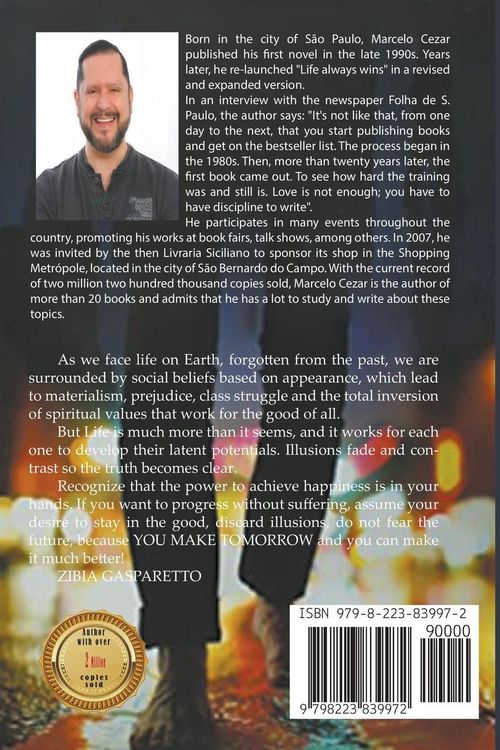 Born in the city of São Paulo, Marcelo Cezar published his first novel in the late 1990s. Years later, he re-launched "Life always wins" in a revised and expanded version.

In an interview with the newspaper Folha de S. Paulo, the author says: "It's not like that, from one day to the next, that you start publishing books and get on the bestseller list. The process began in the 1980s. Then, more than twenty years later, the first book came out. To see how hard the training was and still is. Love is not enough; you have to have discipline to write".

He participates in many events throughout the country, promoting his works at book fairs, talk shows, among others. In 2007, he was invited by the then Livraria Siciliano to sponsor its shop in the Shopping Metrópole, located in the city of São Bernardo do Campo. With the current record of two million two hundred thousand copies sold, Marcelo Cezar is the author of more than 20 books and admits that he has a lot to study and write about these topics.

As we face life on Earth, forgotten from the past, we are surrounded by social beliefs based on appearance, which lead to materialism, prejudice, class struggle and the total inversion of spiritual values that work for the good of all.

But Life is much more than it seems, and it works for each one to develop their latent potentials. Illusions fade and contrast so the truth becomes clear.

Recognize that the power to achieve happiness is in your hands. If you want to progress without suffering, assume your desire to stay in the good, discard illusions, do not fear the future, because YOU MAKE TOMORROW and you can make it much better!

ZIBIA GASPARETTO

Author with over 2 Million copies sold

ISBN 979-8-223-83997-2

90000

9 798223 839972